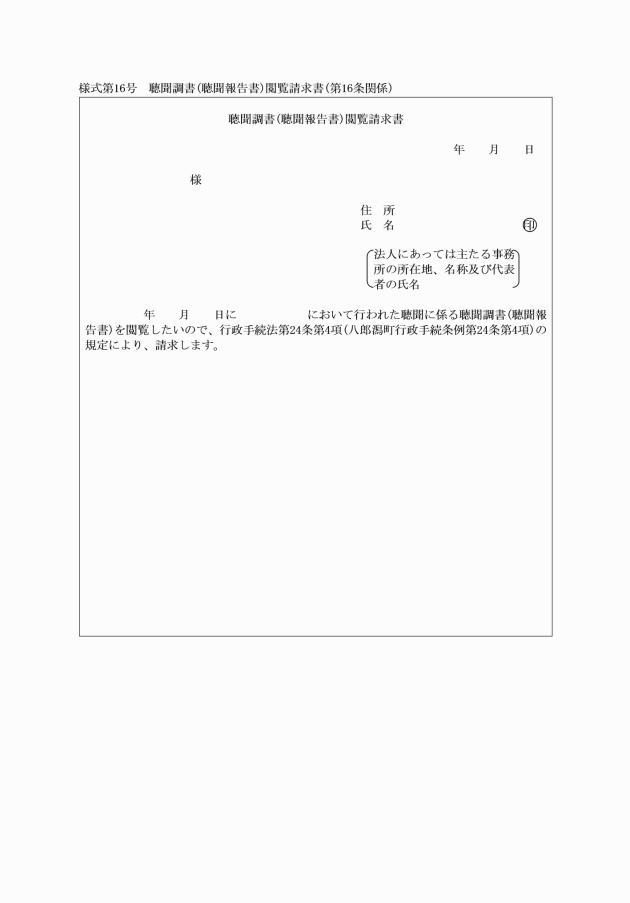 様式第16号　聴聞調書(聴聞報告書)閲覧請求書(第16条関係)

聴聞調書(聴聞報告書)閲覧請求書

年　月　日

様

住　所
氏　名　㊞

法人にあっては主たる事務所の所在地、名称及び代表者の氏名

年　月　日に　において行われた聴聞に係る聴聞調書(聴聞報告書)を閲覧したいので、行政手続法第24条第4項(八郎潟町行政手続条例第24条第4項)の規定により、請求します。